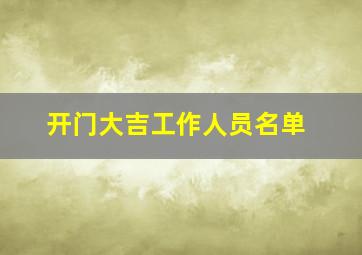 开门大吉工作人员名单